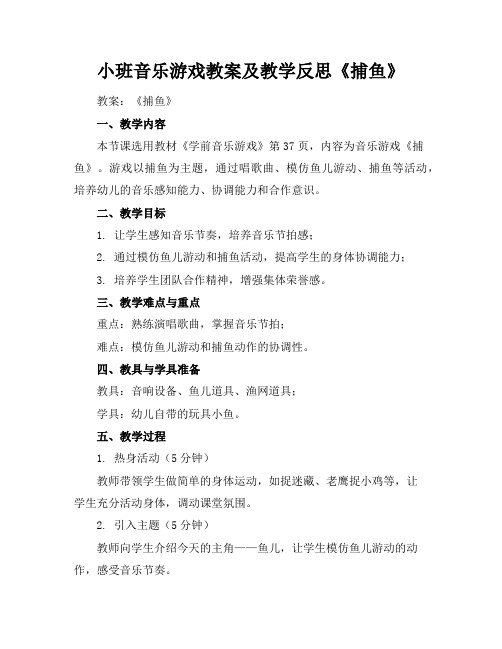 小班音乐游戏教案及教学反思《捕鱼》

教案：《捕鱼》

一、教学内容

本节课选用教材《学前音乐游戏》第37页，内容为音乐游戏《捕鱼》。游戏以捕鱼为主题，通过唱歌曲、模仿鱼儿游动、捕鱼等活动，培养幼儿的音乐感知能力、协调能力和合作意识。

二、教学目标

1. 让学生感知音乐节奏，培养音乐节拍感；

2. 通过模仿鱼儿游动和捕鱼活动，提高学生的身体协调能力；

3. 培养学生团队合作精神，增强集体荣誉感。

三、教学难点与重点

重点：熟练演唱歌曲，掌握音乐节拍；

难点：模仿鱼儿游动和捕鱼动作的协调性。

四、教具与学具准备

教具：音响设备、鱼儿道具、渔网道具；

学具：幼儿自带的玩具小鱼。

五、教学过程

1. 热身活动（5分钟）

教师带领学生做简单的身体运动，如捉迷藏、老鹰捉小鸡等，让学生充分活动身体，调动课堂氛围。

2. 引入主题（5分钟）

教师向学生介绍今天的主角——鱼儿，让学生模仿鱼儿游动的动作，感受音乐节奏。